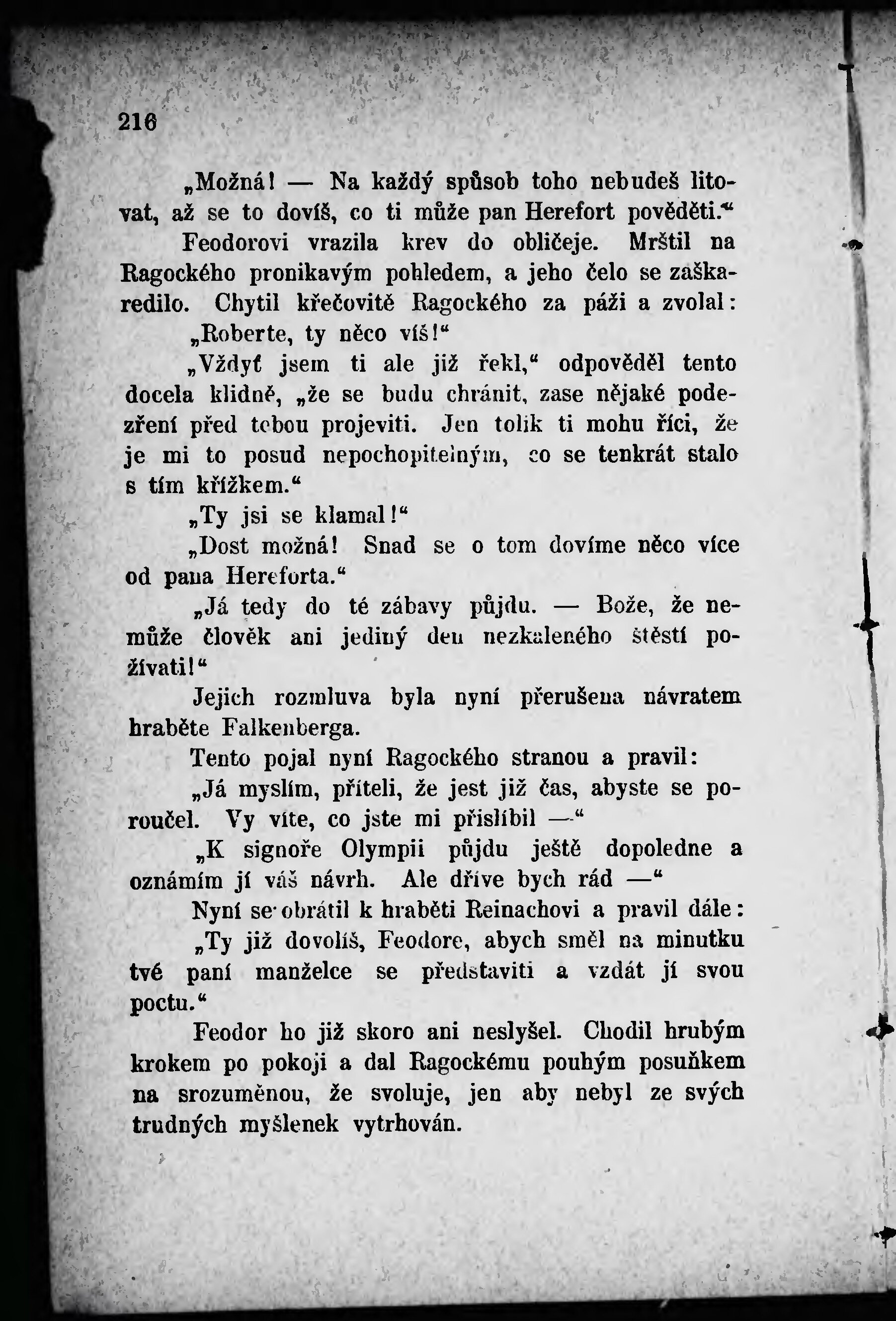 216

„Možná! — Na každý spůsob toho nebudeš litovat, až se to dovíš, co ti může pan Herefort pověděti.“

Feodorovi vrazila krev do obličeje. Mrštil na Ragockého pronikavým pohledem, a jeho čelo se zaškaredilo. Chytil křečovitě Ragockého za páži a zvolal:

„Roberte, ty něco víš!“

„Vždyť jsem ti ale již řekl,“ odpověděl tento docela klidně, „že se budu chránit, zase nějaké podezření před tebou projeviti. Jen tolik ti mohu říci, že je mi to posud nepochopitelným, co se tenkrát stalo s tím křížkem.“

„Ty jsi se klamal!“

„Dost možná! Snad se o tom dovíme něco více od pana Hereforta.“

„Já tedy do té zábavy půjdu. — Bože, že nemůže člověk ani jediný den nezkaleného štěstí požívati!“

Jejich rozmluva byla nyní přerušena návratem hraběte Falkenberga.

Tento pojal nyní Ragockého stranou a pravil:

„Já myslím, příteli, že jest již čas, abyste se poroučel. Vy víte, co jste mi přislíbil —“

„K signoře Olympii půjdu ještě dopoledne a oznámím jí váš návrh. Ale dříve bych rád —“

Nyní se obrátil k hraběti Reinachovi a pravil dále:

„Ty již dovolíš, Feodore, abych směl na minutku tvé paní manželce se představiti a vzdát jí svou poctu.“

Feodor ho již skoro ani neslyšel. Chodil hrubým krokem po pokoji a dal Ragockému pouhým posuňkem na srozuměnou, že svoluje, jen aby nebyl ze svých trudných myšlenek vytrhován.